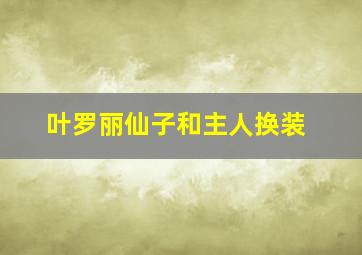 叶罗丽仙子和主人换装